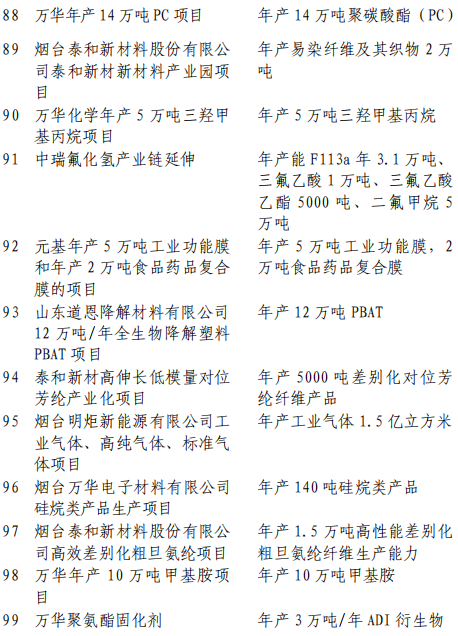 | 88 | 万华年产 14 万吨 PC 项目 | 年产 14 万吨聚碳酸酯（PC） |
|---|---|---|
| 89 | 烟台泰和新材料股份有限公司泰和新材新材料产业园项目 | 年产易染纤维及其织物 2 万吨 |
| 90 | 万华化学年产 5 万吨三羟甲基丙烷项目 | 年产 5 万吨三羟甲基丙烷 |
| 91 | 中瑞氟化氢产业链延伸 | 年产能 F113a 年 3.1 万吨、三氟乙酸 1 万吨、三氟乙酸乙酯 5000 吨、二氟甲烷 5 万吨 |
| 92 | 元基年产 5 万吨工业功能膜和年产 2 万吨食品药品复合膜的项目 | 年产 5 万吨工业功能膜，2 万吨食品药品复合膜 |
| 93 | 山东道恩降解材料有限公司 12 万吨/年全生物降解塑料 PBAT 项目 | 年产 12 万吨 PBAT |
| 94 | 泰和新材高伸长低模量对位芳纶产业化项目 | 年产 5000 吨差别化对位芳纶纤维产品 |
| 95 | 烟台明炬新能源有限公司工业气体、高纯气体、标准气体项目 | 年产工业气体 1.5 亿立方米 |
| 96 | 烟台万华电子材料有限公司硅烷类产品生产项目 | 年产 140 吨硅烷类产品 |
| 97 | 烟台泰和新材料股份有限公司高效差别化粗旦氨纶项目 | 年产 1.5 万吨高性能差别化粗旦氨纶纤维生产能力 |
| 98 | 万华年产 10 万吨甲基胺项目 | 年产 10 万吨甲基胺 |
| 99 | 万华聚氨酯固化剂 | 年产 3 万吨/年 ADI 衍生物 |